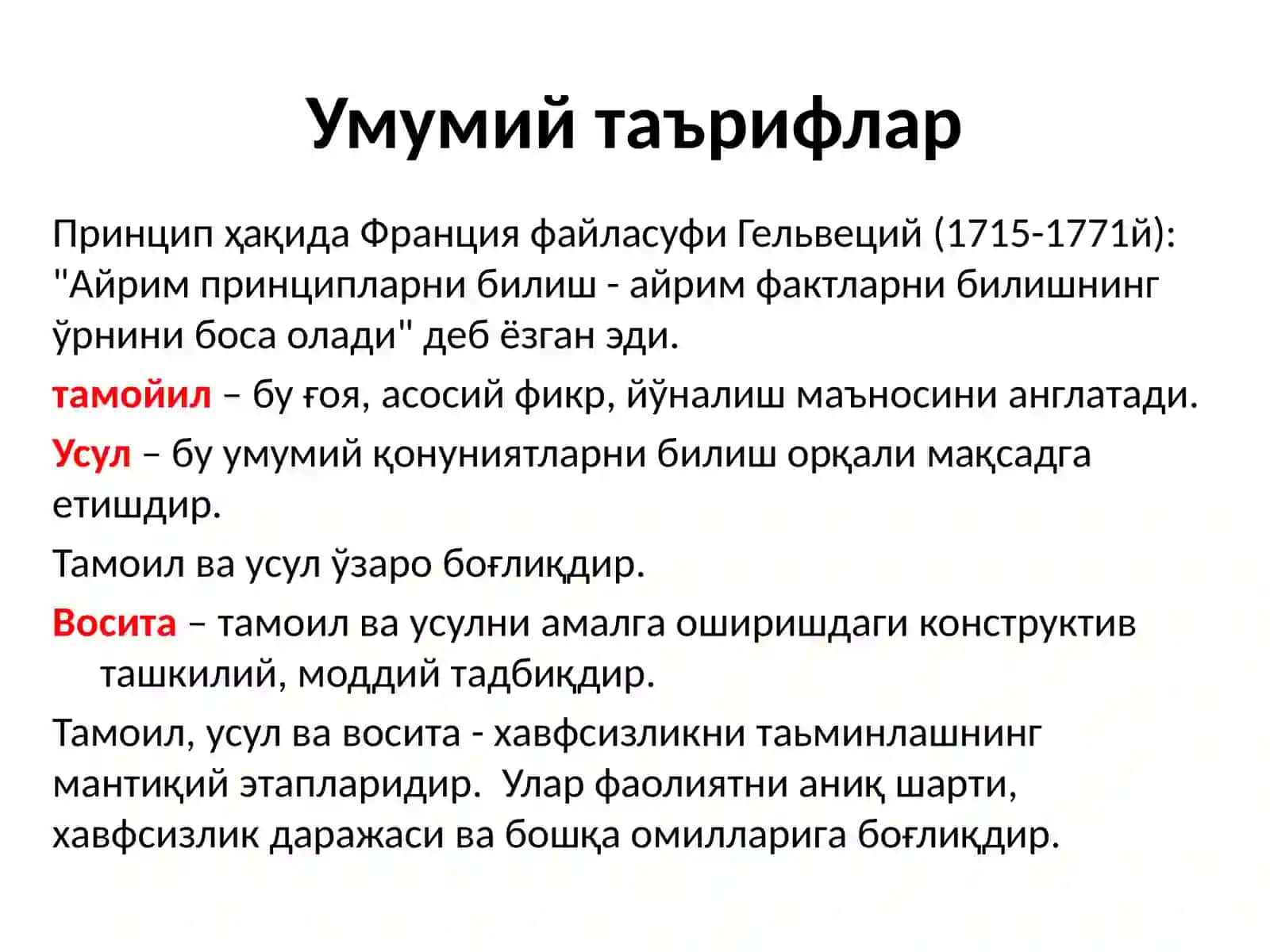 Умумий таърифлар

Принцип ҳақида Франция файласуфи Гельвеций (1715-1771й): "Айрим принципларни билиш - айрим фактларни билишнинг ўрнини боса олади" деб ёзган эди.

тамойил – бу ғоя, асосий фикр, йўналиш маъносини англатади.

Усул – бу умумий қонуниятларни билиш орқали мақсадга етишдир.

Тамоил ва усул ўзаро боғлиқдир.

Восита – тамоил ва усулни амалга оширишдаги конструктив ташкилий, моддий тадбиқдир.

Тамоил, усул ва восита - хавфсизликни таьминлашнинг мантиқий этапларидир. Улар фаолиятни аниқ шарти, хавфсизлик даражаси ва бошқа омилларига боғлиқдир.